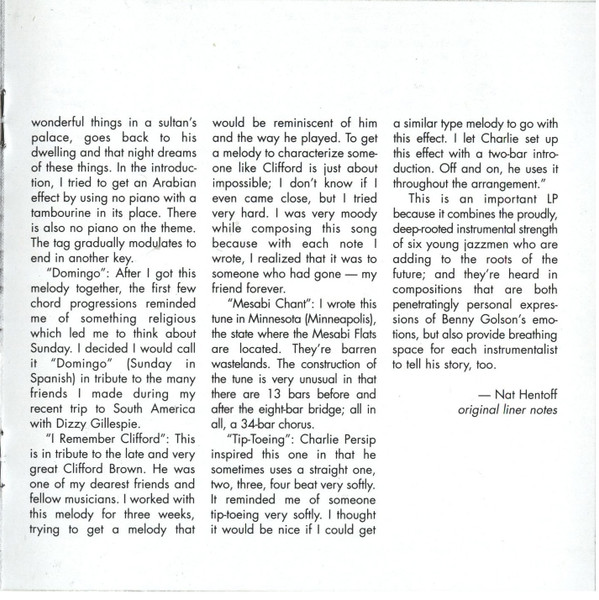 wonderful things in a sultan's palace, goes back to his dwelling and that night dreams of these things. In the introduction, I tried to get an Arabian effect by using no piano with a tambourine in its place. There is also no piano on the theme. The tag gradually modulates to end in another key.

"Domingo": After I got this melody together, the first few chord progressions reminded me of something religious which led me to think about Sunday. I decided I would call it "Domingo" (Sunday in Spanish) in tribute to the many friends I made during my recent trip to South America with Dizzy Gillespie.

"I Remember Clifford": This is in tribute to the late and very great Clifford Brown. He was one of my dearest friends and fellow musicians. I worked with this melody for three weeks, trying to get a melody that would be reminiscent of him and the way he played. To get a melody to characterize someone like Clifford is just about impossible; I don't know if I even came close, but I tried very hard. I was very moody while composing this song because with each note I wrote, I realized that it was to someone who had gone — my friend forever.

"Mesabi Chant": I wrote this tune in Minnesota (Minneapolis), the state where the Mesabi Flats are located. They're barren wastelands. The construction of the tune is very unusual in that there are 13 bars before and after the eight-bar bridge; all in all, a 34-bar chorus.

"Tip-Toeing": Charlie Persip inspired this one in that he sometimes uses a straight one, two, three, four beat very softly. It reminded me of someone tip-toeing very softly. I thought it would be nice if I could get a similar type melody to go with this effect. I let Charlie set up this effect with a two-bar introduction. Off and on, he uses it throughout the arrangement."

This is an important LP because it combines the proudly, deep-rooted instrumental strength of six young jazzmen who are adding to the roots of the future; and they're heard in compositions that are both penetratingly personal expressions of Benny Golson's emotions, but also provide breathing space for each instrumentalist to tell his story, too.

— Nat Hentoff
original liner notes